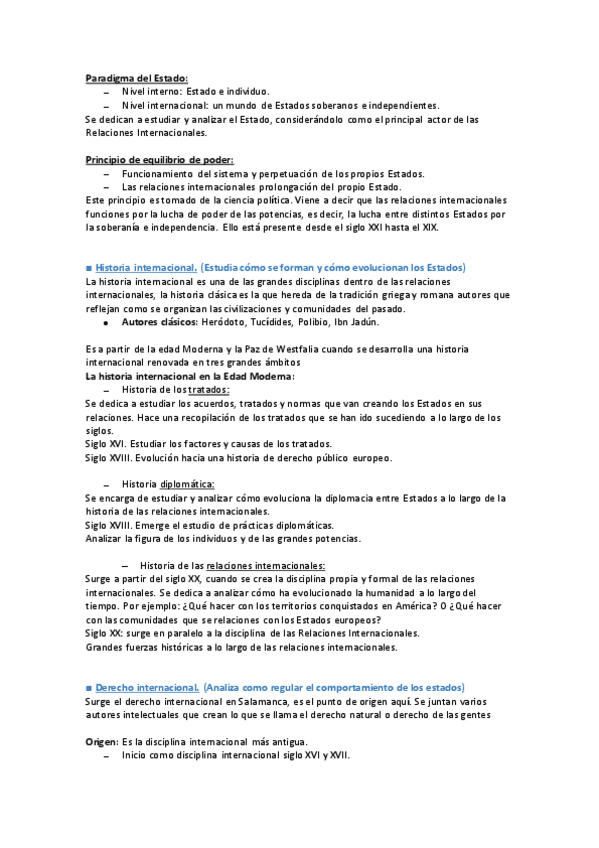 Paradigma del Estado:
– Nivel interno: Estado e individuo.
– Nivel internacional: un mundo de Estados soberanos e independientes.
Se dedican a estudiar y analizar el Estado, considerándolo como el principal actor de las Relaciones Internacionales.

Principio de equilibrio de poder:
– Funcionamiento del sistema y perpetuación de los propios Estados.
– Las relaciones internacionales prolongación del propio Estado.
Este principio es tomado de la ciencia política. Viene a decir que las relaciones internacionales funciones por la lucha de poder de las potencias, es decir, la lucha entre distintos Estados por la soberanía e independencia. Ello está presente desde el siglo XXI hasta el XIX.

■ Historia internacional. (Estudia cómo se forman y cómo evolucionan los Estados)
La historia internacional es una de las grandes disciplinas dentro de las relaciones internacionales, la historia clásica es la que hereda de la tradición griega y romana autores que reflejan como se organizan las civilizaciones y comunidades del pasado.
● Autores clásicos: Heródoto, Tucídides, Polibio, Ibn Jadún.

Es a partir de la edad Moderna y la Paz de Westfalia cuando se desarrolla una historia internacional renovada en tres grandes ámbitos
La historia internacional en la Edad Moderna:
– Historia de los tratados:
Se dedica a estudiar los acuerdos, tratados y normas que van creando los Estados en sus relaciones. Hace una recopilación de los tratados que se han ido sucediendo a lo largo de los siglos.
Siglo XVI. Estudiar los factores y causas de los tratados.
Siglo XVIII. Evolución hacia una historia de derecho público europeo.

– Historia diplomática:
Se encarga de estudiar y analizar cómo evoluciona la diplomacia entre Estados a lo largo de la historia de las relaciones internacionales.
Siglo XVIII. Emerge el estudio de prácticas diplomáticas.
Analizar la figura de los individuos y de las grandes potencias.

– Historia de las relaciones internacionales:
Surge a partir del siglo XX, cuando se crea la disciplina propia y formal de las relaciones internacionales. Se dedica a analizar cómo ha evolucionado la humanidad a lo largo del tiempo. Por ejemplo: ¿Qué hacer con los territorios conquistados en América? O ¿Qué hacer con las comunidades que se relaciones con los Estados europeos?
Siglo XX: surge en paralelo a la disciplina de las Relaciones Internacionales.
Grandes fuerzas históricas a lo largo de las relaciones internacionales.

■ Derecho internacional. (Analiza como regular el comportamiento de los estados)
Surge el derecho internacional en Salamanca, es el punto de origen aquí. Se juntan varios autores intelectuales que crean lo que se llama el derecho natural o derecho de las gentes

Origen: Es la disciplina internacional más antigua.
– Inicio como disciplina internacional siglo XVI y XVII.